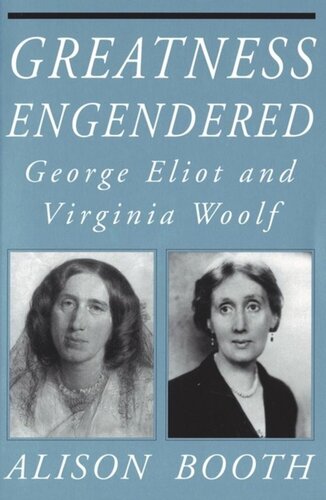 GREATNESS ENGENDERED

George Eliot and Virginia Woolf

ALISON BOOTH